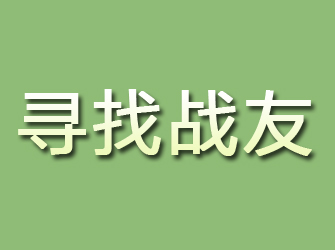 寻找战友